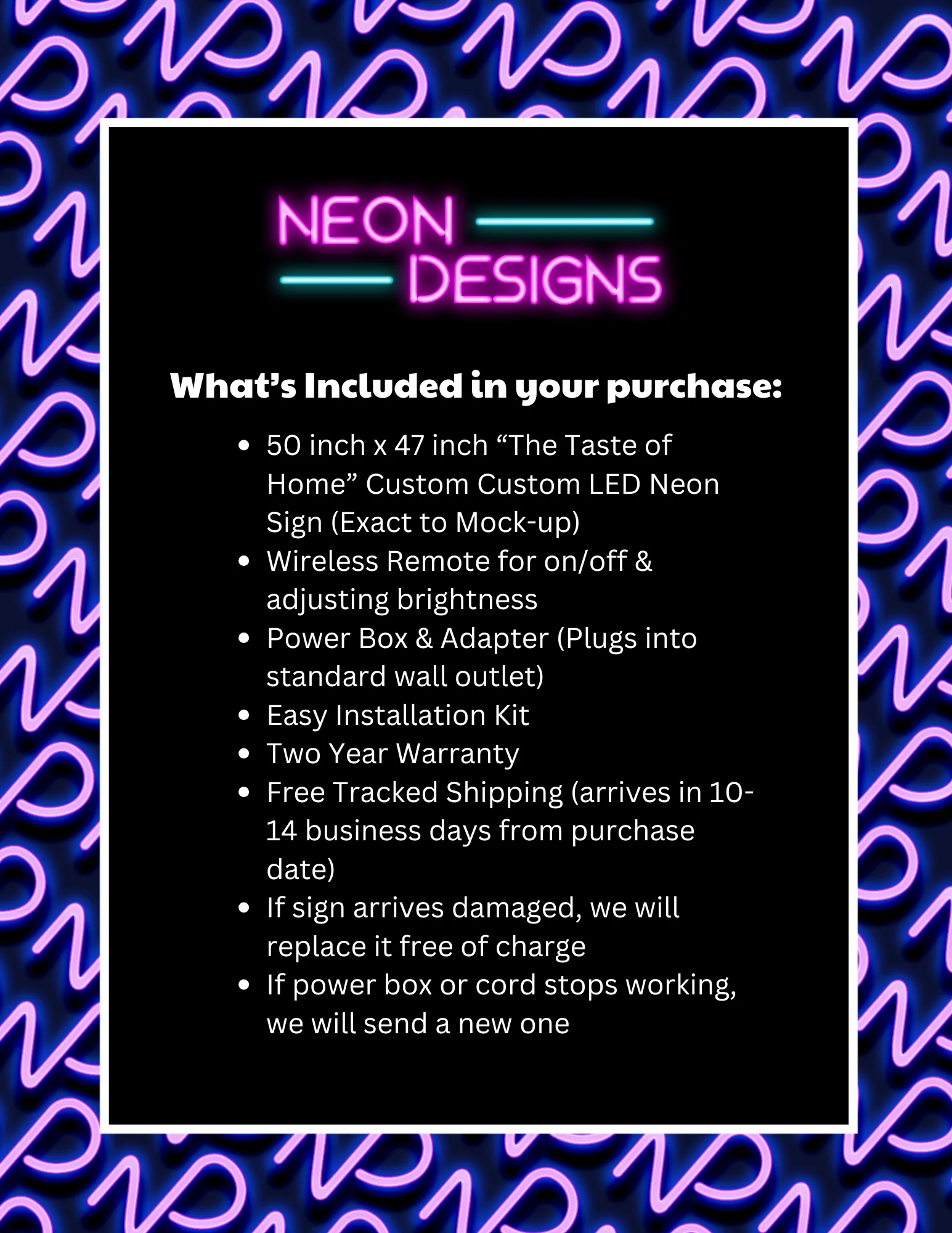 NEON
DESIGNS

What's Included in your purchase:

• 50 inch x 47 inch "The Taste of Home" Custom Custom LED Neon Sign (Exact to Mock-up)
• Wireless Remote for on/off & adjusting brightness
• Power Box & Adapter (Plugs into standard wall outlet)
• Easy Installation Kit
• Two Year Warranty
• Free Tracked Shipping (arrives in 10-14 business days from purchase date)
• If sign arrives damaged, we will replace it free of charge
• If power box or cord stops working, we will send a new one